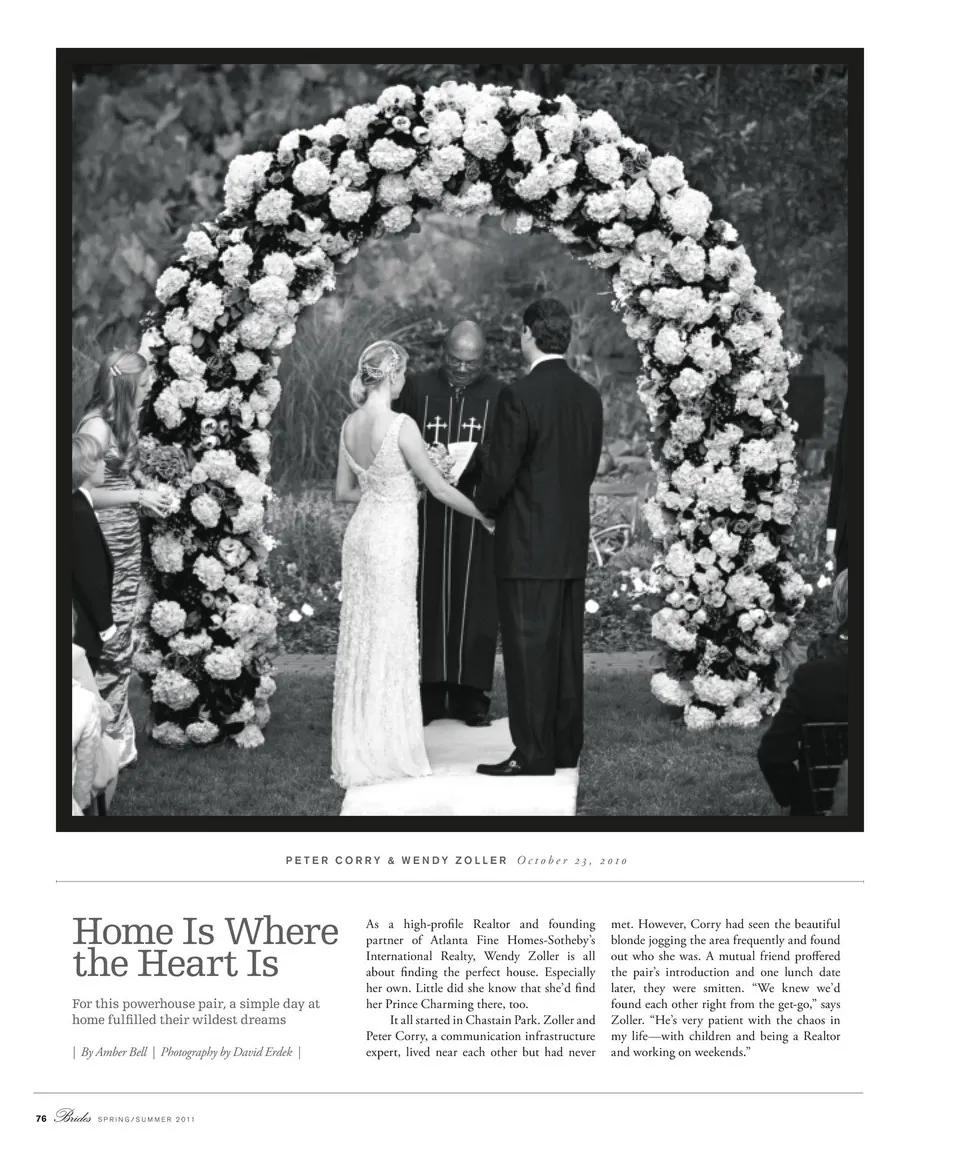 PETER CORRY & WENDY ZOLLER October 23, 2010

Home Is Where the Heart Is

For this powerhouse pair, a simple day at home fulfilled their wildest dreams

| By Amber Bell | Photography by David Erdek |

As a high-profile Realtor and founding partner of Atlanta Fine Homes-Sotheby's International Realty, Wendy Zoller is all about finding the perfect house. Especially her own. Little did she know that she'd find her Prince Charming there, too.

It all started in Chastain Park. Zoller and Peter Corry, a communication infrastructure expert, lived near each other but had never met. However, Corry had seen the beautiful blonde jogging the area frequently and found out who she was. A mutual friend proffered the pair's introduction and one lunch date later, they were smitten. "We knew we'd found each other right from the get-go," says Zoller. "He's very patient with the chaos in my life—with children and being a Realtor and working on weekends."

76 Brides SPRING/SUMMER 2011